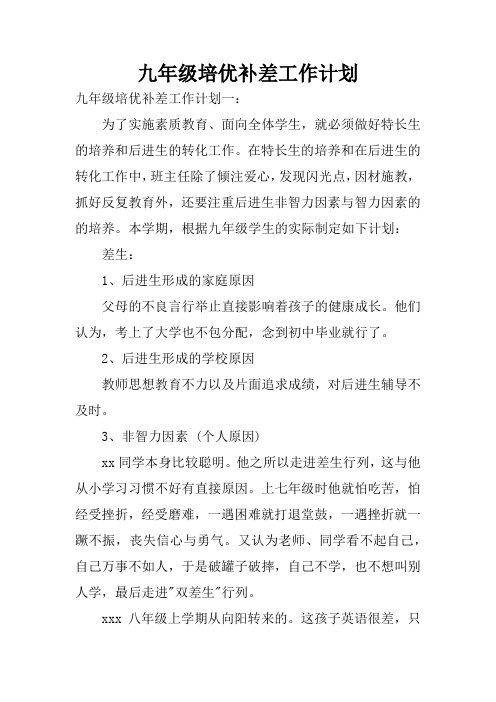 九年级培优补差工作计划

九年级培优补差工作计划一：

为了实施素质教育、面向全体学生，就必须做好特长生的培养和后进生的转化工作。在特长生的培养和在后进生的转化工作中，班主任除了倾注爱心，发现闪光点，因材施教，抓好反复教育外，还要注重后进生非智力因素与智力因素的的培养。本学期，根据九年级学生的实际制定如下计划：

差生：

1、后进生形成的家庭原因

父母的不良言行举止直接影响着孩子的健康成长。他们认为，考上了大学也不包分配，念到初中毕业就行了。

2、后进生形成的学校原因

教师思想教育不力以及片面追求成绩，对后进生辅导不及时。

3、非智力因素（个人原因）

xx 同学本身比较聪明。他之所以走进差生行列，这与他从小学习习惯不好有直接原因。上七年级时他就怕吃苦，怕经受挫折，经受磨难，一遇困难就打退堂鼓，一遇挫折就一蹶不振，丧失信心与勇气。又认为老师、同学看不起自己，自己万事不如人，于是破罐子破摔，自己不学，也不想叫别人学，最后走进"双差生"行列。

xxx 八年级上学期从向阳转来的。这孩子英语很差，只